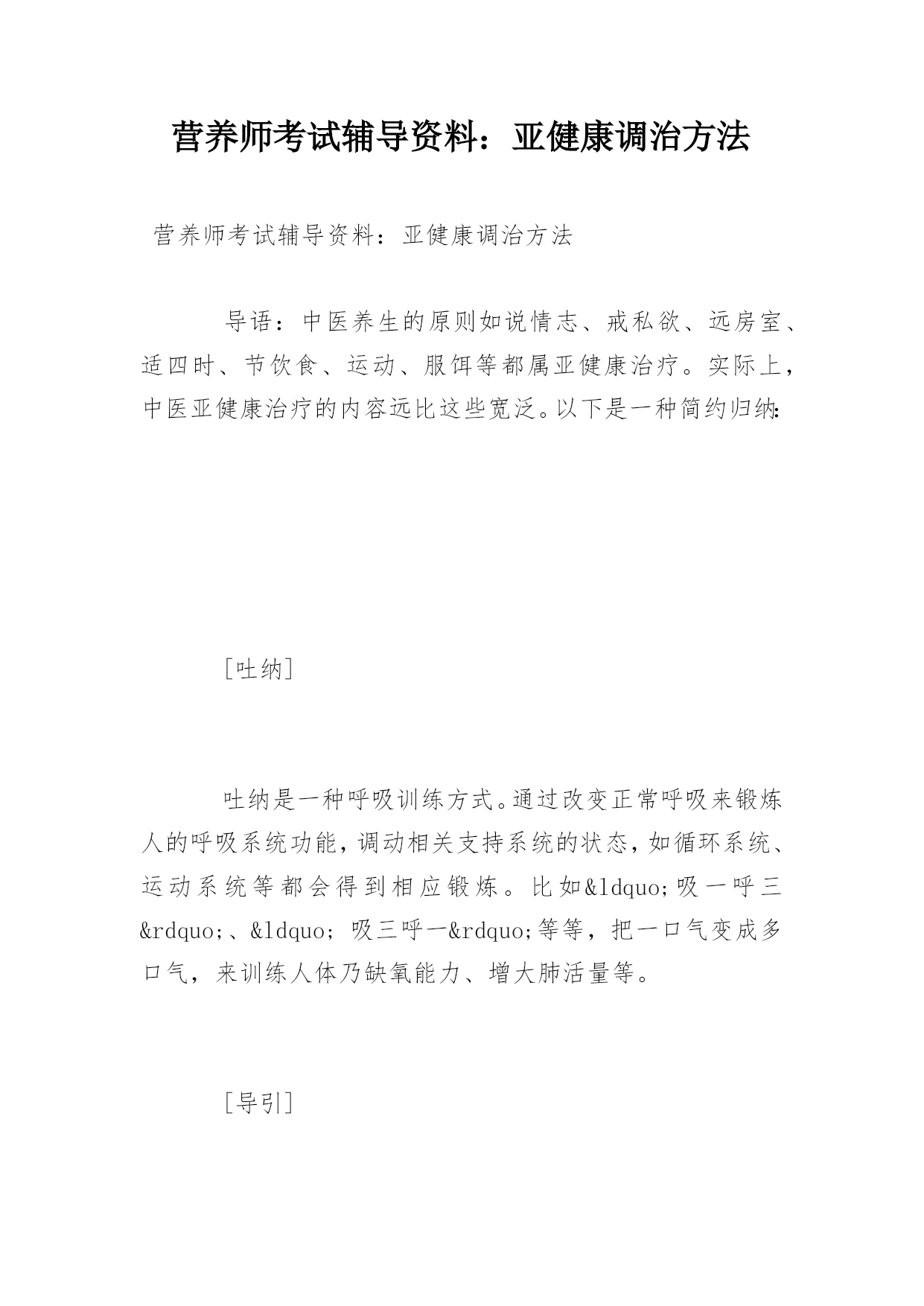 营养师考试辅导资料：亚健康调治方法

营养师考试辅导资料：亚健康调治方法

导语：中医养生的原则如说情志、戒私欲、远房室、适四时、节饮食、运动、服饵等都属亚健康治疗。实际上，中医亚健康治疗的内容远比这些宽泛。以下是一种简约归纳:

[吐纳]

吐纳是一种呼吸训练方式。通过改变正常呼吸来锻炼人的呼吸系统功能，调动相关支持系统的状态，如循环系统、运动系统等都会得到相应锻炼。比如&ldquo;吸一呼三&rdquo;、&ldquo; 吸三呼一&rdquo;等等，把一口气变成多口气，来训练人体乃缺氧能力、增大肺活量等。

[导引]